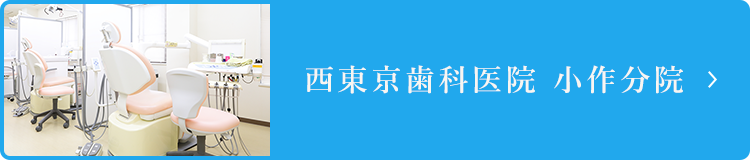 西東京歯科医院 小作分院 ›